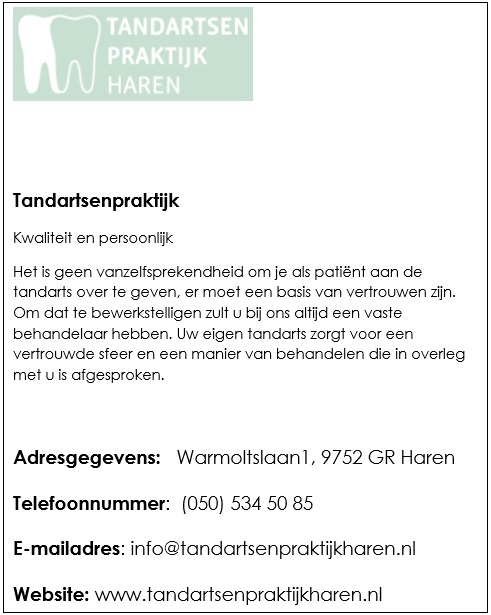 TANDARTSEN
PRAKTIJK
HAREN

Tandartsenpraktijk

Kwaliteit en persoonlijk

Het is geen vanzelfsprekendheid om je als patiënt aan de tandarts over te geven, er moet een basis van vertrouwen zijn. Om dat te bewerkstelligen zult u bij ons altijd een vaste behandelaar hebben. Uw eigen tandarts zorgt voor een vertrouwde sfeer en een manier van behandelen die in overleg met u is afgesproken.

Adresgegevens: Warmoltslaan1, 9752 GR Haren

Telefoonnummer: (050) 534 50 85

E-mailadres: info@tandartsenpraktijkharen.nl

Website: www.tandartsenpraktijkharen.nl